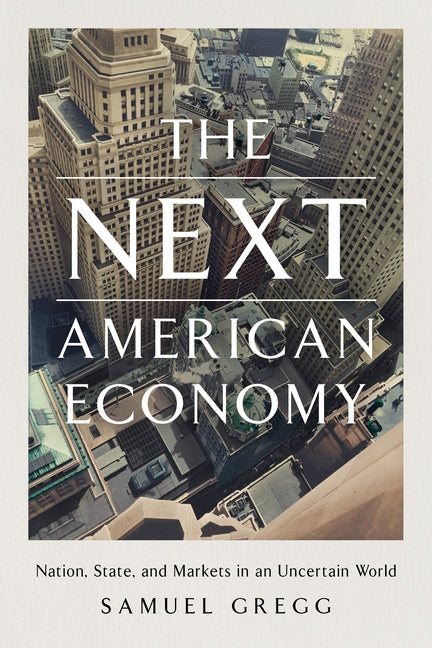 THE
NEXT
AMERICAN
ECONOMY

Nation, State, and Markets in an Uncertain World

SAMUEL GREGG